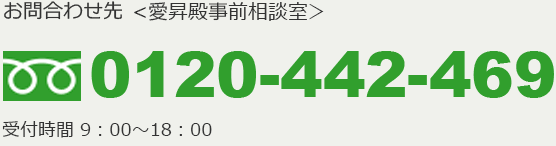 お問合わせ先 ＜愛昇殿事前相談室＞

0120-442-469

受付時間 9：00～18：00